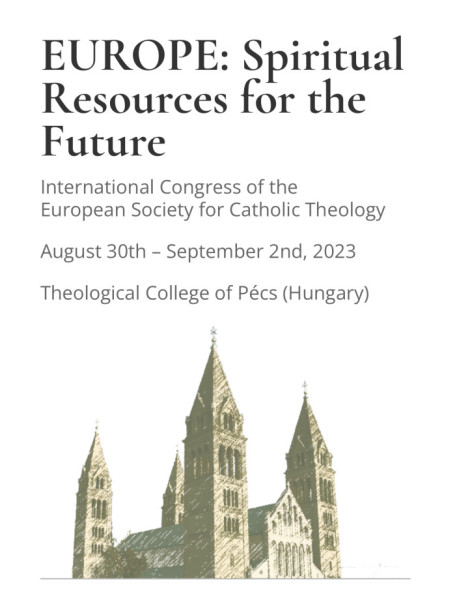 EUROPE: Spiritual Resources for the Future

International Congress of the European Society for Catholic Theology

August 30th – September 2nd, 2023

Theological College of Pécs (Hungary)